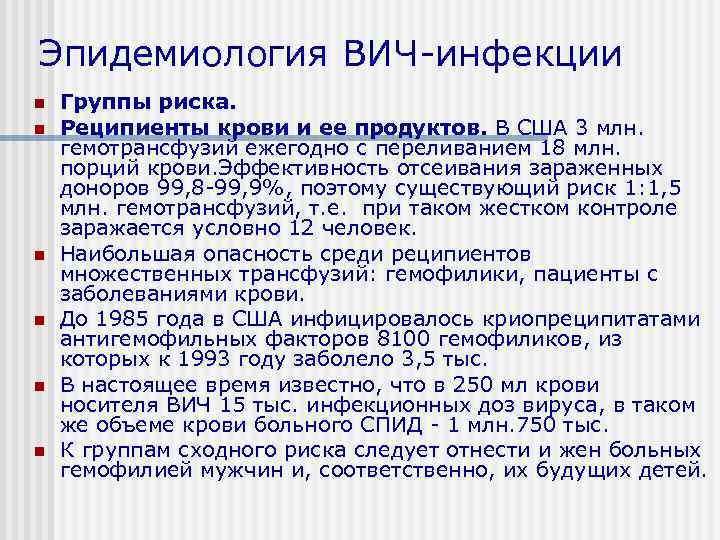 Эпидемиология ВИЧ-инфекции

• Группы риска.
• Реципиенты крови и ее продуктов. В США 3 млн. гемотрансфузий ежегодно с переливанием 18 млн. порций крови.Эффективность отсеивания зараженных доноров 99,8-99,9%, поэтому существующий риск 1:1,5 млн. гемотрансфузий, т.е. при таком жестком контроле заражается условно 12 человек.
• Наибольшая опасность среди реципиентов множественных трансфузий: гемофилики, пациенты с заболеваниями крови.
• До 1985 года в США инфицировалось криопреципитатами антигемофильных факторов 8100 гемофиликов, из которых к 1993 году заболело 3,5 тыс.
• В настоящее время известно, что в 250 мл крови носителя ВИЧ 15 тыс. инфекционных доз вируса, в таком же объеме крови больного СПИД - 1 млн.750 тыс.
• К группам сходного риска следует отнести и жен больных гемофилией мужчин и, соответственно, их будущих детей.